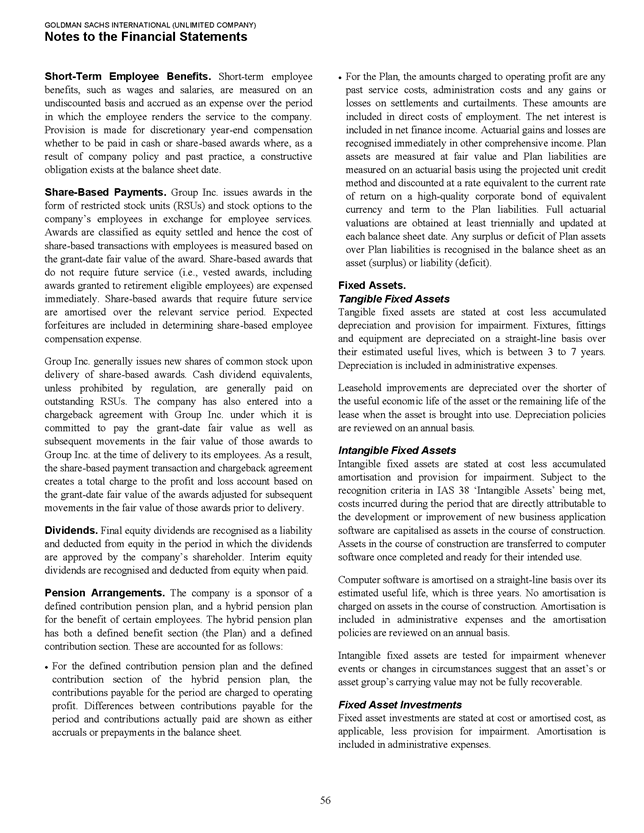 GOLDMAN SACHS INTERNATIONAL (UNLIMITED COMPANY)
Notes to the Financial Statements

Short-Term Employee Benefits. Short-term employee benefits, such as wages and salaries, are measured on an undiscounted basis and accrued as an expense over the period in which the employee renders the service to the company. Provision is made for discretionary year-end compensation whether to be paid in cash or share-based awards where, as a result of company policy and past practice, a constructive obligation exists at the balance sheet date.

Share-Based Payments. Group Inc. issues awards in the form of restricted stock units (RSUs) and stock options to the company's employees in exchange for employee services. Awards are classified as equity settled and hence the cost of share-based transactions with employees is measured based on the grant-date fair value of the award. Share-based awards that do not require future service (i.e., vested awards, including awards granted to retirement eligible employees) are expensed immediately. Share-based awards that require future service are amortised over the relevant service period. Expected forfeitures are included in determining share-based employee compensation expense.

Group Inc. generally issues new shares of common stock upon delivery of share-based awards. Cash dividend equivalents, unless prohibited by regulation, are generally paid on outstanding RSUs. The company has also entered into a chargeback agreement with Group Inc. under which it is committed to pay the grant-date fair value as well as subsequent movements in the fair value of those awards to Group Inc. at the time of delivery to its employees. As a result, the share-based payment transaction and chargeback agreement creates a total charge to the profit and loss account based on the grant-date fair value of the awards adjusted for subsequent movements in the fair value of those awards prior to delivery.

Dividends. Final equity dividends are recognised as a liability and deducted from equity in the period in which the dividends are approved by the company's shareholder. Interim equity dividends are recognised and deducted from equity when paid.

Pension Arrangements. The company is a sponsor of a defined contribution pension plan, and a hybrid pension plan for the benefit of certain employees. The hybrid pension plan has both a defined benefit section (the Plan) and a defined contribution section. These are accounted for as follows:

• For the defined contribution pension plan and the defined contribution section of the hybrid pension plan, the contributions payable for the period are charged to operating profit. Differences between contributions payable for the period and contributions actually paid are shown as either accruals or prepayments in the balance sheet.

• For the Plan, the amounts charged to operating profit are any past service costs, administration costs and any gains or losses on settlements and curtailments. These amounts are included in direct costs of employment. The net interest is included in net finance income. Actuarial gains and losses are recognised immediately in other comprehensive income. Plan assets are measured at fair value and Plan liabilities are measured on an actuarial basis using the projected unit credit method and discounted at a rate equivalent to the current rate of return on a high-quality corporate bond of equivalent currency and term to the Plan liabilities. Full actuarial valuations are obtained at least triennially and updated at each balance sheet date. Any surplus or deficit of Plan assets over Plan liabilities is recognised in the balance sheet as an asset (surplus) or liability (deficit).

Fixed Assets.
Tangible Fixed Assets
Tangible fixed assets are stated at cost less accumulated depreciation and provision for impairment. Fixtures, fittings and equipment are depreciated on a straight-line basis over their estimated useful lives, which is between 3 to 7 years. Depreciation is included in administrative expenses.

Leasehold improvements are depreciated over the shorter of the useful economic life of the asset or the remaining life of the lease when the asset is brought into use. Depreciation policies are reviewed on an annual basis.

Intangible Fixed Assets
Intangible fixed assets are stated at cost less accumulated amortisation and provision for impairment. Subject to the recognition criteria in IAS 38 'Intangible Assets' being met, costs incurred during the period that are directly attributable to the development or improvement of new business application software are capitalised as assets in the course of construction. Assets in the course of construction are transferred to computer software once completed and ready for their intended use.

Computer software is amortised on a straight-line basis over its estimated useful life, which is three years. No amortisation is charged on assets in the course of construction. Amortisation is included in administrative expenses and the amortisation policies are reviewed on an annual basis.

Intangible fixed assets are tested for impairment whenever events or changes in circumstances suggest that an asset's or asset group's carrying value may not be fully recoverable.

Fixed Asset Investments
Fixed asset investments are stated at cost or amortised cost, as applicable, less provision for impairment. Amortisation is included in administrative expenses.

56